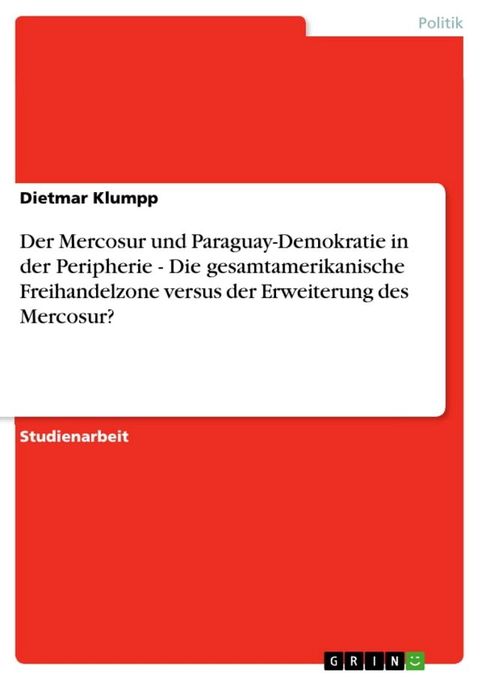 Politik

Dietmar Klumpp

Der Mercosur und Paraguay-Demokratie in der Peripherie - Die gesamtamerikanische Freihandelzone versus der Erweiterung des Mercosur?

Studienarbeit

GRIN